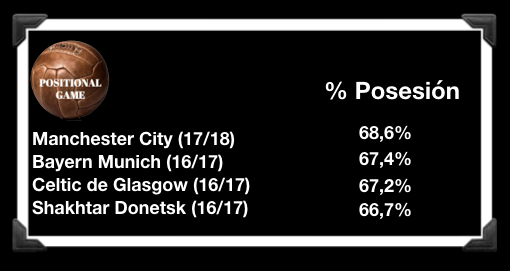 POSITIONAL GAME

|  | % Posesión |
|---|---|
| Manchester City (17/18) | 68,6% |
| Bayern Munich (16/17) | 67,4% |
| Celtic de Glasgow (16/17) | 67,2% |
| Shakhtar Donetsk (16/17) | 66,7% |